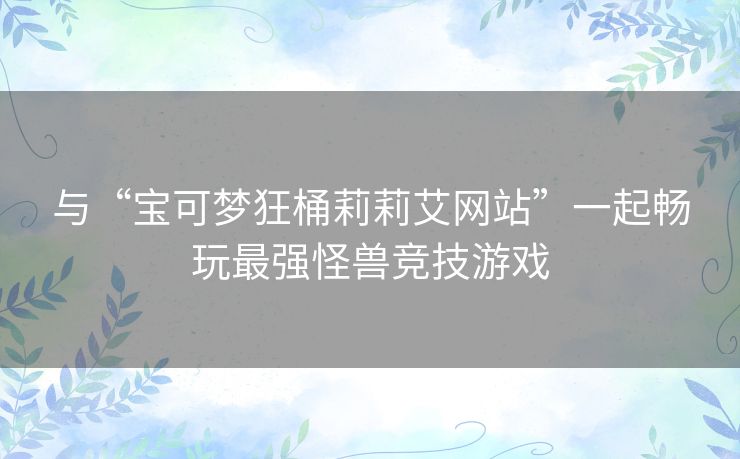 与“宝可梦狂桶莉莉艾网站”一起畅玩最强怪兽竞技游戏